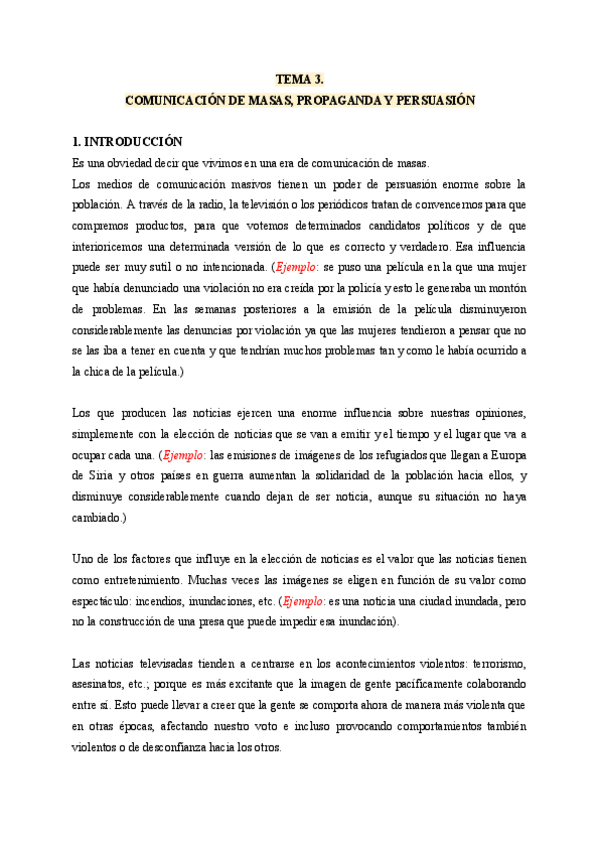 TEMA 3.
COMUNICACIÓN DE MASAS, PROPAGANDA Y PERSUASIÓN

1. INTRODUCCIÓN
Es una obviedad decir que vivimos en una era de comunicación de masas.
Los medios de comunicación masivos tienen un poder de persuasión enorme sobre la población. A través de la radio, la televisión o los periódicos tratan de convencernos para que compremos productos, para que votemos determinados candidatos políticos y de que interioricemos una determinada versión de lo que es correcto y verdadero. Esa influencia puede ser muy sutil o no intencionada. (Ejemplo: se puso una película en la que una mujer que había denunciado una violación no era creída por la policía y esto le generaba un montón de problemas. En las semanas posteriores a la emisión de la película disminuyeron considerablemente las denuncias por violación ya que las mujeres tendieron a pensar que no se las iba a tener en cuenta y que tendrían muchos problemas tan y como le había ocurrido a la chica de la película.)

Los que producen las noticias ejercen una enorme influencia sobre nuestras opiniones, simplemente con la elección de noticias que se van a emitir y el tiempo y el lugar que va a ocupar cada una. (Ejemplo: las emisiones de imágenes de los refugiados que llegan a Europa de Siria y otros países en guerra aumentan la solidaridad de la población hacia ellos, y disminuye considerablemente cuando dejan de ser noticia, aunque su situación no haya cambiado.)

Uno de los factores que influye en la elección de noticias es el valor que las noticias tienen como entretenimiento. Muchas veces las imágenes se eligen en función de su valor como espectáculo: incendios, inundaciones, etc. (Ejemplo: es una noticia una ciudad inundada, pero no la construcción de una presa que puede impedir esa inundación).

Las noticias televisadas tienden a centrarse en los acontecimientos violentos: terrorismo, asesinatos, etc.; porque es más excitante que la imagen de gente pacíficamente colaborando entre sí. Esto puede llevar a creer que la gente se comporta ahora de manera más violenta que en otras épocas, afectando nuestro voto e incluso provocando comportamientos también violentos o de desconfianza hacia los otros.